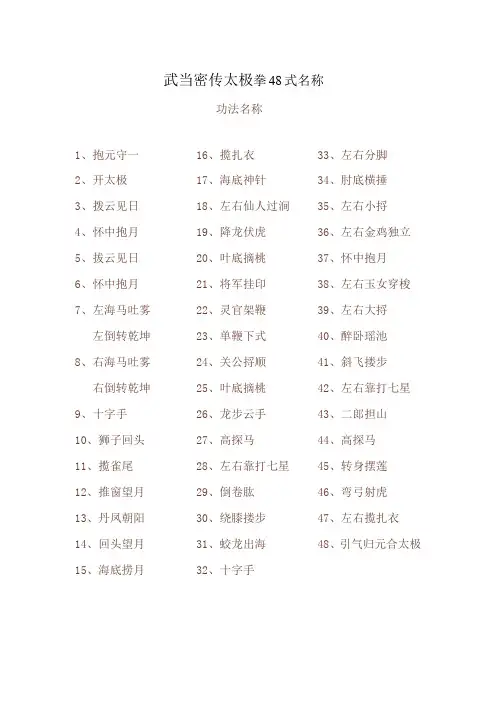 武当密传太极拳48式名称

功法名称

1、抱元守一
2、开太极
3、拨云见日
4、怀中抱月
5、拨云见日
6、怀中抱月
7、左海马吐雾
左倒转乾坤
8、右海马吐雾
右倒转乾坤
9、十字手
10、狮子回头
11、揽雀尾
12、推窗望月
13、丹凤朝阳
14、回头望月
15、海底捞月

16、揽扎衣
17、海底神针
18、左右仙人过涧
19、降龙伏虎
20、叶底摘桃
21、将军挂印
22、灵官架鞭
23、单鞭下式
24、关公捋顺
25、叶底摘桃
26、龙步云手
27、高探马
28、左右靠打七星
29、倒卷肱
30、绕膝搂步
31、蛟龙出海
32、十字手

33、左右分脚
34、肘底横捶
35、左右小捋
36、左右金鸡独立
37、怀中抱月
38、左右玉女穿梭
39、左右大捋
40、醉卧瑶池
41、斜飞搂步
42、左右靠打七星
43、二郎担山
44、高探马
45、转身摆莲
46、弯弓射虎
47、左右揽扎衣
48、引气归元合太极